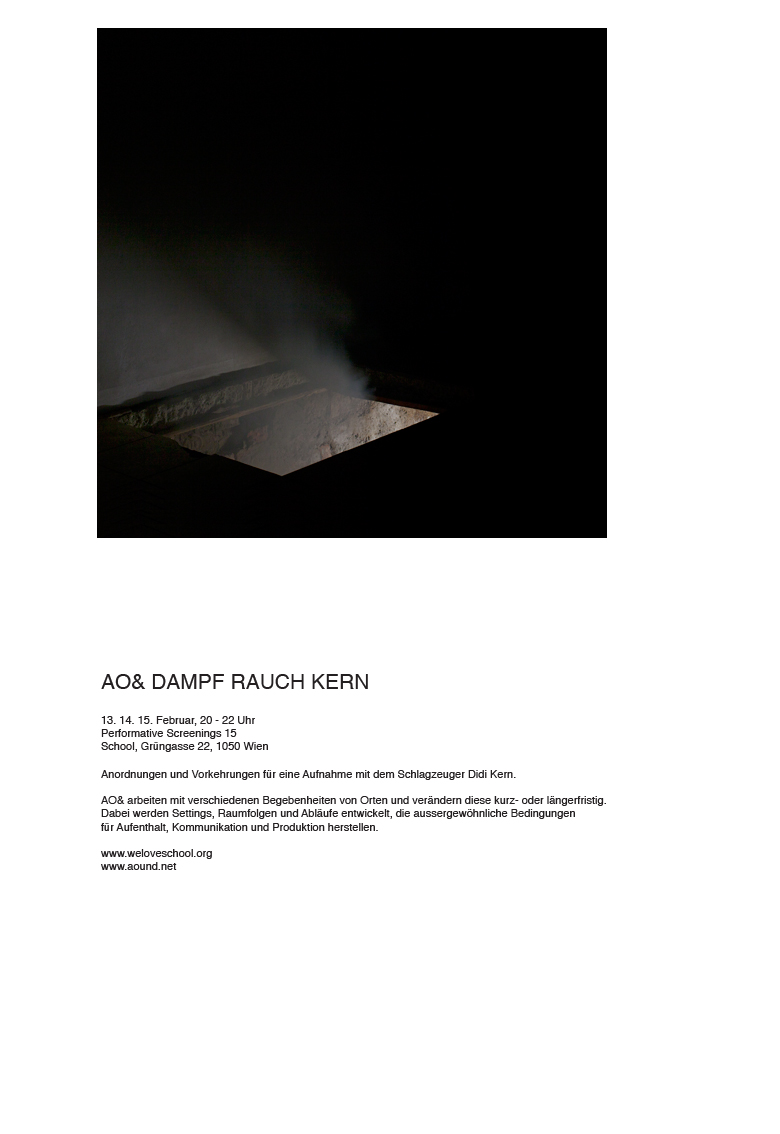 AO& DAMPF RAUCH KERN

13. 14. 15. Februar, 20 - 22 Uhr
Performative Screenings 15
School, Grüngasse 22, 1050 Wien

Anordnungen und Vorkehrungen für eine Aufnahme mit dem Schlagzeuger Didi Kern.

AO& arbeiten mit verschiedenen Begebenheiten von Orten und verändern diese kurz- oder längerfristig. Dabei werden Settings, Raumfolgen und Abläufe entwickelt, die aussergewöhnliche Bedingungen für Aufenthalt, Kommunikation und Produktion herstellen.

www.weloveschool.org
www.aound.net